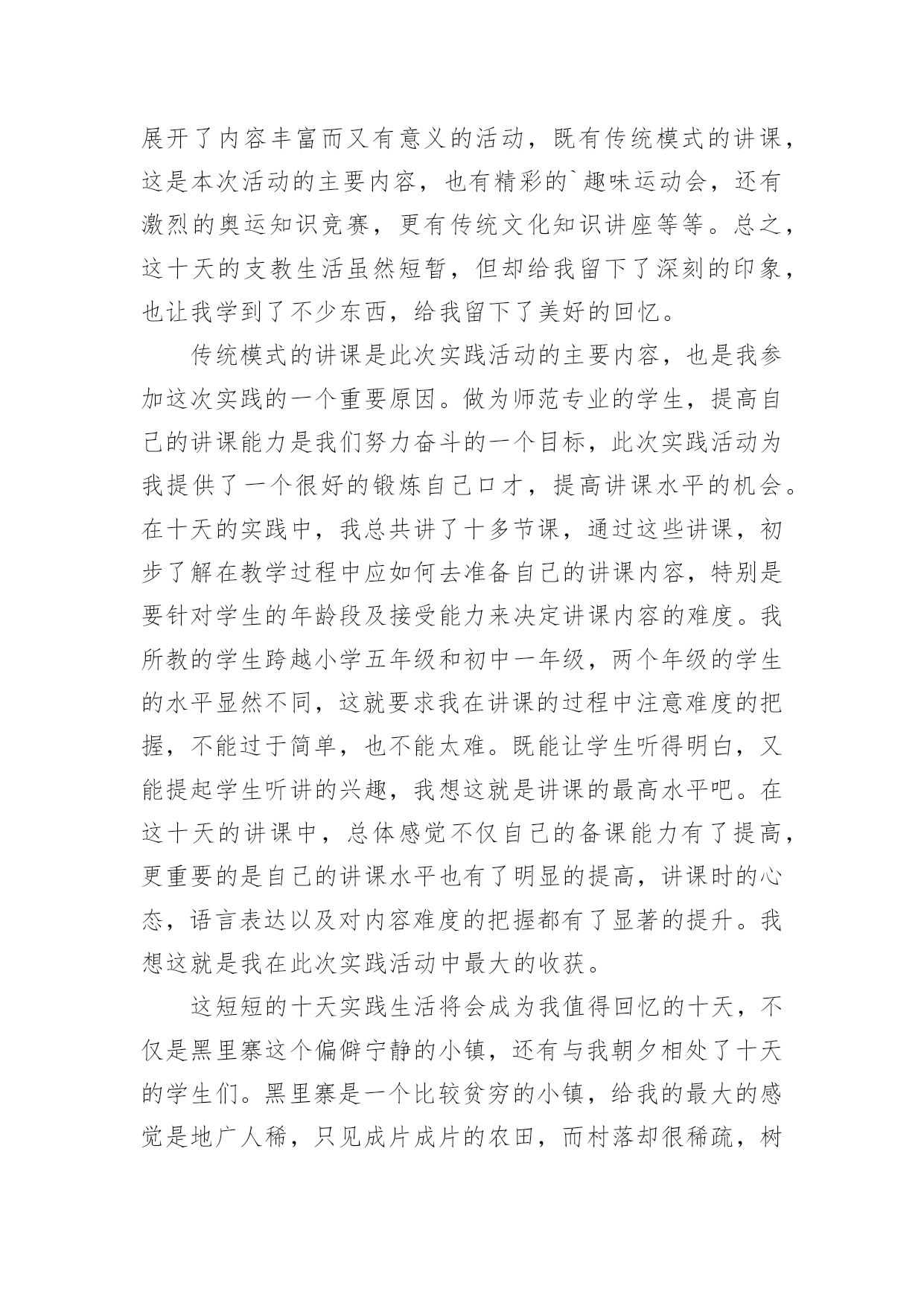 展开了内容丰富而又有意义的活动，既有传统模式的讲课，这是本次活动的主要内容，也有精彩的`趣味运动会，还有激烈的奥运知识竞赛，更有传统文化知识讲座等等。总之，这十天的支教生活虽然短暂，但却给我留下了深刻的印象，也让我学到了不少东西，给我留下了美好的回忆。

传统模式的讲课是此次实践活动的主要内容，也是我参加这次实践的一个重要原因。做为师范专业的学生，提高自己的讲课能力是我们努力奋斗的一个目标，此次实践活动为我提供了一个很好的锻炼自己口才，提高讲课水平的机会。在十天的实践中，我总共讲了十多节课，通过这些讲课，初步了解在教学过程中应如何去准备自己的讲课内容，特别是要针对学生的年龄段及接受能力来决定讲课内容的难度。我所教的学生跨越小学五年级和初中一年级，两个年级的学生的水平显然不同，这就要求我在讲课的过程中注意难度的把握，不能过于简单，也不能太难。既能让学生听得明白，又能提起学生听讲的兴趣，我想这就是讲课的最高水平吧。在这十天的讲课中，总体感觉不仅自己的备课能力有了提高，更重要的是自己的讲课水平也有了明显的提高，讲课时的心态，语言表达以及对内容难度的把握都有了显著的提升。我想这就是我在此次实践活动中最大的收获。

这短短的十天实践生活将会成为我值得回忆的十天，不仅是黑里寨这个偏僻宁静的小镇，还有与我朝夕相处了十天的学生们。黑里寨是一个比较贫穷的小镇，给我的最大的感觉是地广人稀，只见成片成片的农田，而村落却很稀疏，树